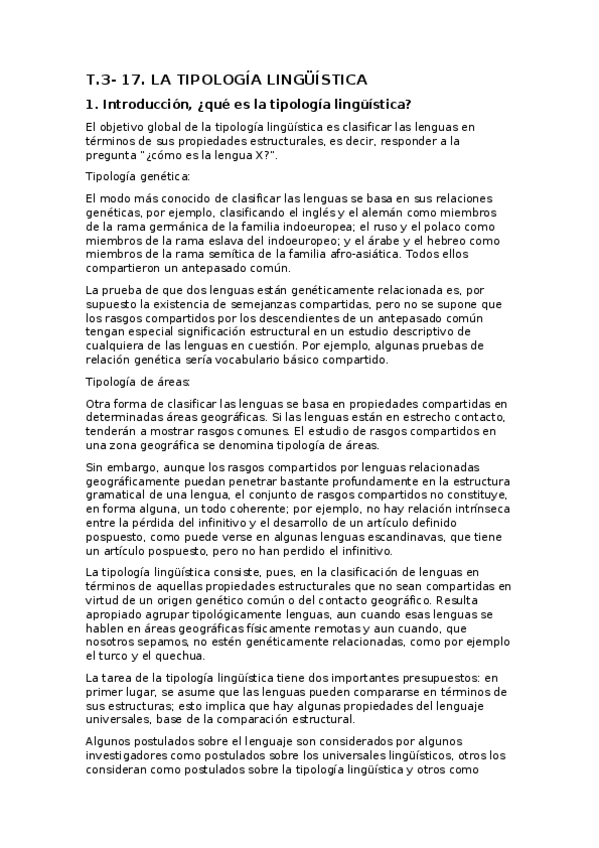 T.3- 17. LA TIPOLOGÍA LINGÜÍSTICA

1. Introducción, ¿qué es la tipología lingüística?

El objetivo global de la tipología lingüística es clasificar las lenguas en términos de sus propiedades estructurales, es decir, responder a la pregunta "¿cómo es la lengua X?".

Tipología genética:

El modo más conocido de clasificar las lenguas se basa en sus relaciones genéticas, por ejemplo, clasificando el inglés y el alemán como miembros de la rama germánica de la familia indoeuropea; el ruso y el polaco como miembros de la rama eslava del indoeuropeo; y el árabe y el hebreo como miembros de la rama semítica de la familia afro-asiática. Todos ellos compartieron un antepasado común.

La prueba de que dos lenguas están genéticamente relacionada es, por supuesto la existencia de semejanzas compartidas, pero no se supone que los rasgos compartidos por los descendientes de un antepasado común tengan especial significación estructural en un estudio descriptivo de cualquiera de las lenguas en cuestión. Por ejemplo, algunas pruebas de relación genética sería vocabulario básico compartido.

Tipología de áreas:

Otra forma de clasificar las lenguas se basa en propiedades compartidas en determinadas áreas geográficas. Si las lenguas están en estrecho contacto, tenderán a mostrar rasgos comunes. El estudio de rasgos compartidos en una zona geográfica se denomina tipología de áreas.

Sin embargo, aunque los rasgos compartidos por lenguas relacionadas geográficamente puedan penetrar bastante profundamente en la estructura gramatical de una lengua, el conjunto de rasgos compartidos no constituye, en forma alguna, un todo coherente; por ejemplo, no hay relación intrínseca entre la pérdida del infinitivo y el desarrollo de un artículo definido pospuesto, como puede verse en algunas lenguas escandinavas, que tiene un artículo pospuesto, pero no han perdido el infinitivo.

La tipología lingüística consiste, pues, en la clasificación de lenguas en términos de aquellas propiedades estructurales que no sean compartidas en virtud de un origen genético común o del contacto geográfico. Resulta apropiado agrupar tipológicamente lenguas, aun cuando esas lenguas se hablen en áreas geográficas físicamente remotas y aun cuando, que nosotros sepamos, no estén genéticamente relacionadas, como por ejemplo el turco y el quechua.

La tarea de la tipología lingüística tiene dos importantes presupuestos: en primer lugar, se asume que las lenguas pueden compararse en términos de sus estructuras; esto implica que hay algunas propiedades del lenguaje universales, base de la comparación estructural.

Algunos postulados sobre el lenguaje son considerados por algunos investigadores como postulados sobre los universales lingüísticos, otros los consideran como postulados sobre la tipología lingüística y otros como